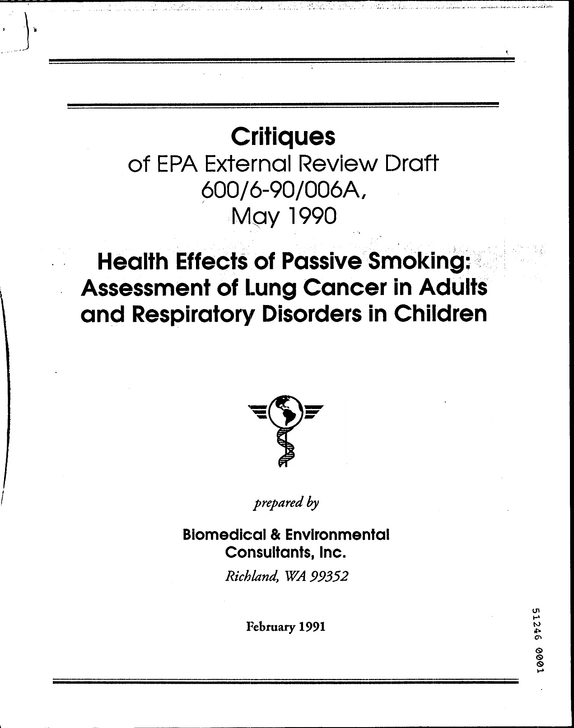 Critiques
of EPA External Review Draft
600/6-90/006A,
May 1990

Health Effects of Passive Smoking:
Assessment of Lung Cancer in Adults
and Respiratory Disorders in Children

prepared by

Biomedical & Environmental
Consultants, Inc.
Richland, WA 99352

February 1991

51246 0001